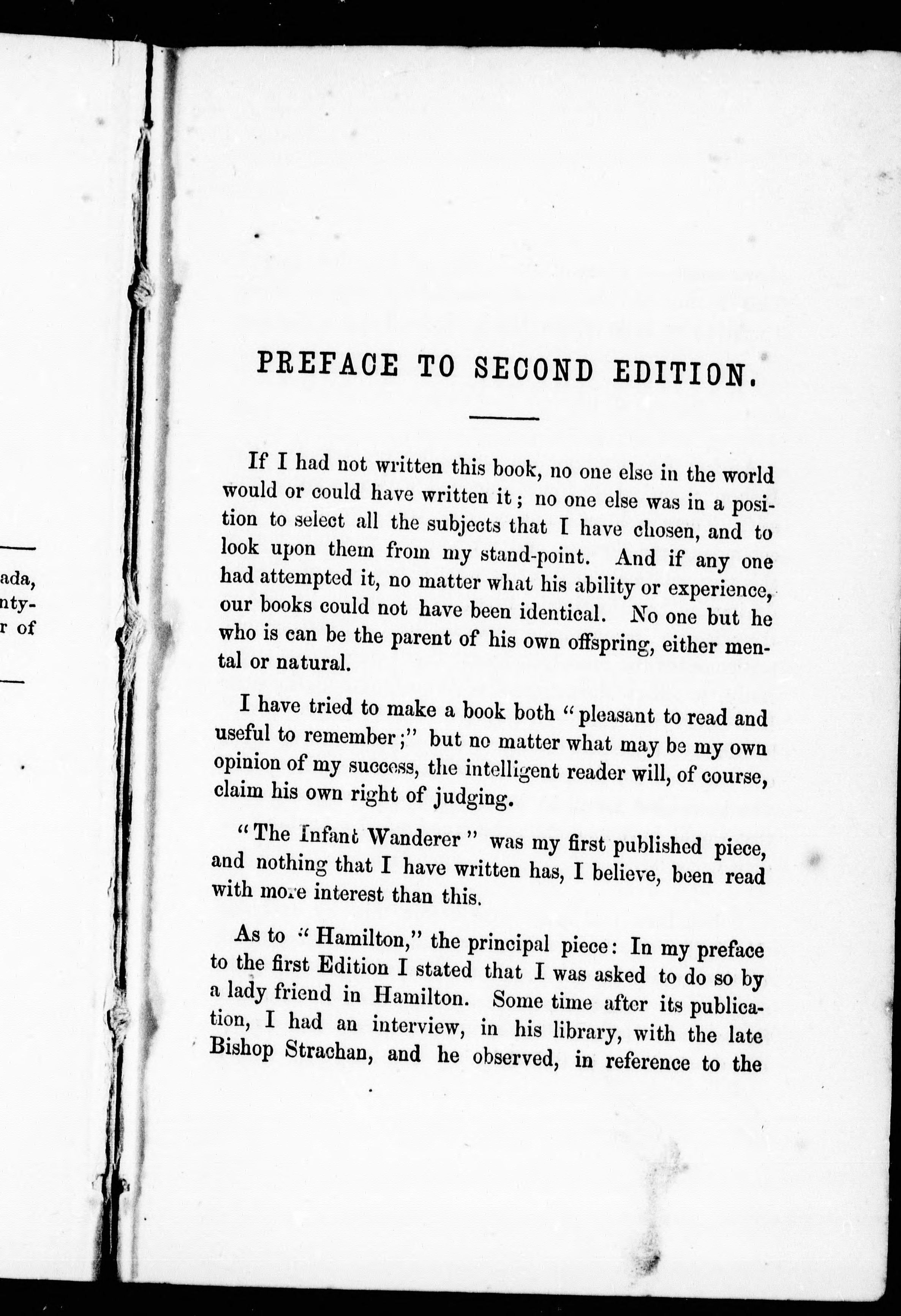 ada,
nty-
r of

PREFACE TO SECOND EDITION.

If I had not written this book, no one else in the world would or could have written it; no one else was in a position to select all the subjects that I have chosen, and to look upon them from my stand-point. And if any one had attempted it, no matter what his ability or experience, our books could not have been identical. No one but he who is can be the parent of his own offspring, either mental or natural.

I have tried to make a book both "pleasant to read and useful to remember;" but no matter what may be my own opinion of my success, the intelligent reader will, of course, claim his own right of judging.

"The Infant Wanderer" was my first published piece, and nothing that I have written has, I believe, been read with more interest than this.

As to "Hamilton," the principal piece: In my preface to the first Edition I stated that I was asked to do so by a lady friend in Hamilton. Some time after its publication, I had an interview, in his library, with the late Bishop Strachan, and he observed, in reference to the